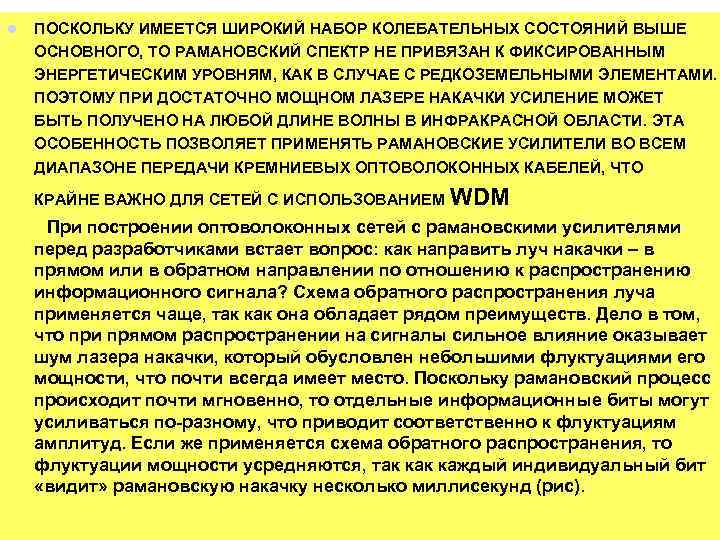 ПОСКОЛЬКУ ИМЕЕТСЯ ШИРОКИЙ НАБОР КОЛЕБАТЕЛЬНЫХ СОСТОЯНИЙ ВЫШЕ ОСНОВНОГО, ТО РАМАНОВСКИЙ СПЕКТР НЕ ПРИВЯЗАН К ФИКСИРОВАННЫМ ЭНЕРГЕТИЧЕСКИМ УРОВНЯМ, КАК В СЛУЧАЕ С РЕДКОЗЕМЕЛЬНЫМИ ЭЛЕМЕНТАМИ. ПОЭТОМУ ПРИ ДОСТАТОЧНО МОЩНОМ ЛАЗЕРЕ НАКАЧКИ УСИЛЕНИЕ МОЖЕТ БЫТЬ ПОЛУЧЕНО НА ЛЮБОЙ ДЛИНЕ ВОЛНЫ В ИНФРАКРАСНОЙ ОБЛАСТИ. ЭТА ОСОБЕННОСТЬ ПОЗВОЛЯЕТ ПРИМЕНЯТЬ РАМАНОВСКИЕ УСИЛИТЕЛИ ВО ВСЕМ ДИАПАЗОНЕ ПЕРЕДАЧИ КРЕМНИЕВЫХ ОПТОВОЛОКОННЫХ КАБЕЛЕЙ, ЧТО КРАЙНЕ ВАЖНО ДЛЯ СЕТЕЙ С ИСПОЛЬЗОВАНИЕМ WDM

При построении оптоволоконных сетей с рамановскими усилителями перед разработчиками встает вопрос: как направить луч накачки – в прямом или в обратном направлении по отношению к распространению информационного сигнала? Схема обратного распространения луча применяется чаще, так как она обладает рядом преимуществ. Дело в том, что при прямом распространении на сигналы сильное влияние оказывает шум лазера накачки, который обусловлен небольшими флуктуациями его мощности, что почти всегда имеет место. Поскольку рамановский процесс происходит почти мгновенно, то отдельные информационные биты могут усиливаться по-разному, что приводит соответственно к флуктуациям амплитуд. Если же применяется схема обратного распространения, то флуктуации мощности усредняются, так как каждый индивидуальный бит «видит» рамановскую накачку несколько миллисекунд (рис).